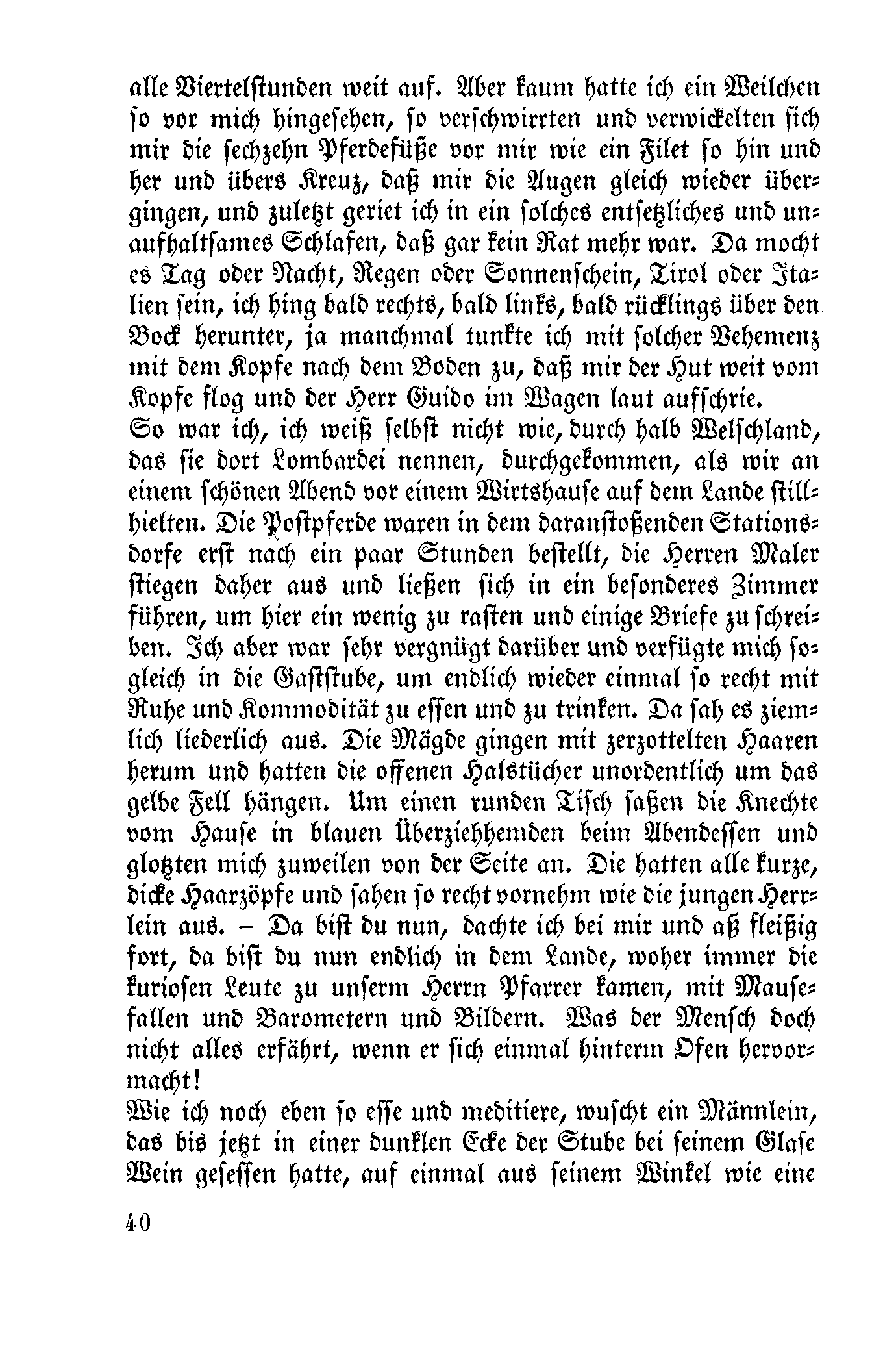 alle Viertelstunden weit auf. Aber kaum hatte ich ein Weilchen so vor mich hingesehen, so verschwirrten und verwickelten sich mir die sechzehn Pferdefüße vor mir wie ein Filet so hin und her und übers Kreuz, daß mir die Augen gleich wieder übergingen, und zuletzt geriet ich in ein solches entsetzliches und unaufhaltsames Schlafen, daß gar kein Rat mehr war. Da mocht es Tag oder Nacht, Regen oder Sonnenschein, Tirol oder Italien sein, ich hing bald rechts, bald links, bald rücklings über den Bock herunter, ja manchmal tunkte ich mit solcher Vehemenz mit dem Kopfe nach dem Boden zu, daß mir der Hut weit vom Kopfe flog und der Herr Guido im Wagen laut aufschrie.
So war ich, ich weiß selbst nicht wie, durch halb Welschland, das sie dort Lombardei nennen, durchgekommen, als wir an einem schönen Abend vor einem Wirtshause auf dem Lande stillhielten. Die Postpferde waren in dem daranstoßenden Stationsdorfe erst nach ein paar Stunden bestellt, die Herren Maler stiegen daher aus und ließen sich in ein besonderes Zimmer führen, um hier ein wenig zu rasten und einige Briefe zu schreiben. Ich aber war sehr vergnügt darüber und verfügte mich sogleich in die Gaststube, um endlich wieder einmal so recht mit Ruhe und Kommodität zu essen und zu trinken. Da sah es ziemlich liederlich aus. Die Mägde gingen mit zerzottelten Haaren herum und hatten die offenen Halstücher unordentlich um das gelbe Fell hängen. Um einen runden Tisch saßen die Knechte vom Hause in blauen Überziehhemden beim Abendessen und glotzten mich zuweilen von der Seite an. Die hatten alle kurze, dicke Haarzöpfe und sahen so recht vornehm wie die jungen Herrlein aus. – Da bist du nun, dachte ich bei mir und aß fleißig fort, da bist du nun endlich in dem Lande, woher immer die kuriosen Leute zu unserm Herrn Pfarrer kamen, mit Mausefallen und Barometern und Bildern. Was der Mensch doch nicht alles erfährt, wenn er sich einmal hinterm Ofen hervormacht!
Wie ich noch eben so esse und meditiere, wuscht ein Männlein, das bis jetzt in einer dunklen Ecke der Stube bei seinem Glase Wein gesessen hatte, auf einmal aus seinem Winkel wie eine

40